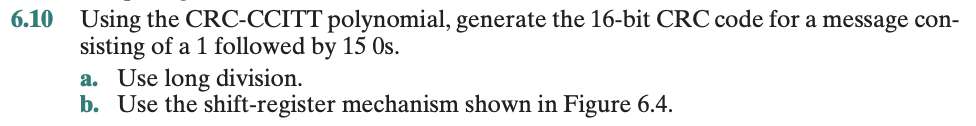 6.10 Using the CRC-CCITT polynomial, generate the 16-bit CRC code for a message consisting of a 1 followed by 15 0s.

a. Use long division.

b. Use the shift-register mechanism shown in Figure 6.4.